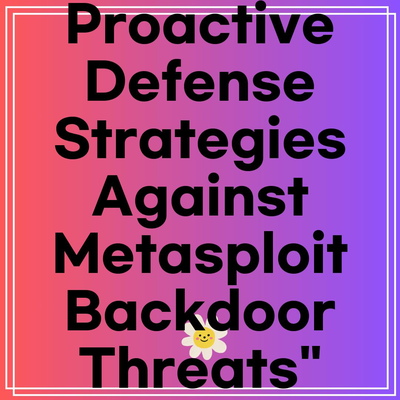 Proactive Defense Strategies Against Metasploit Backdoor Threats"